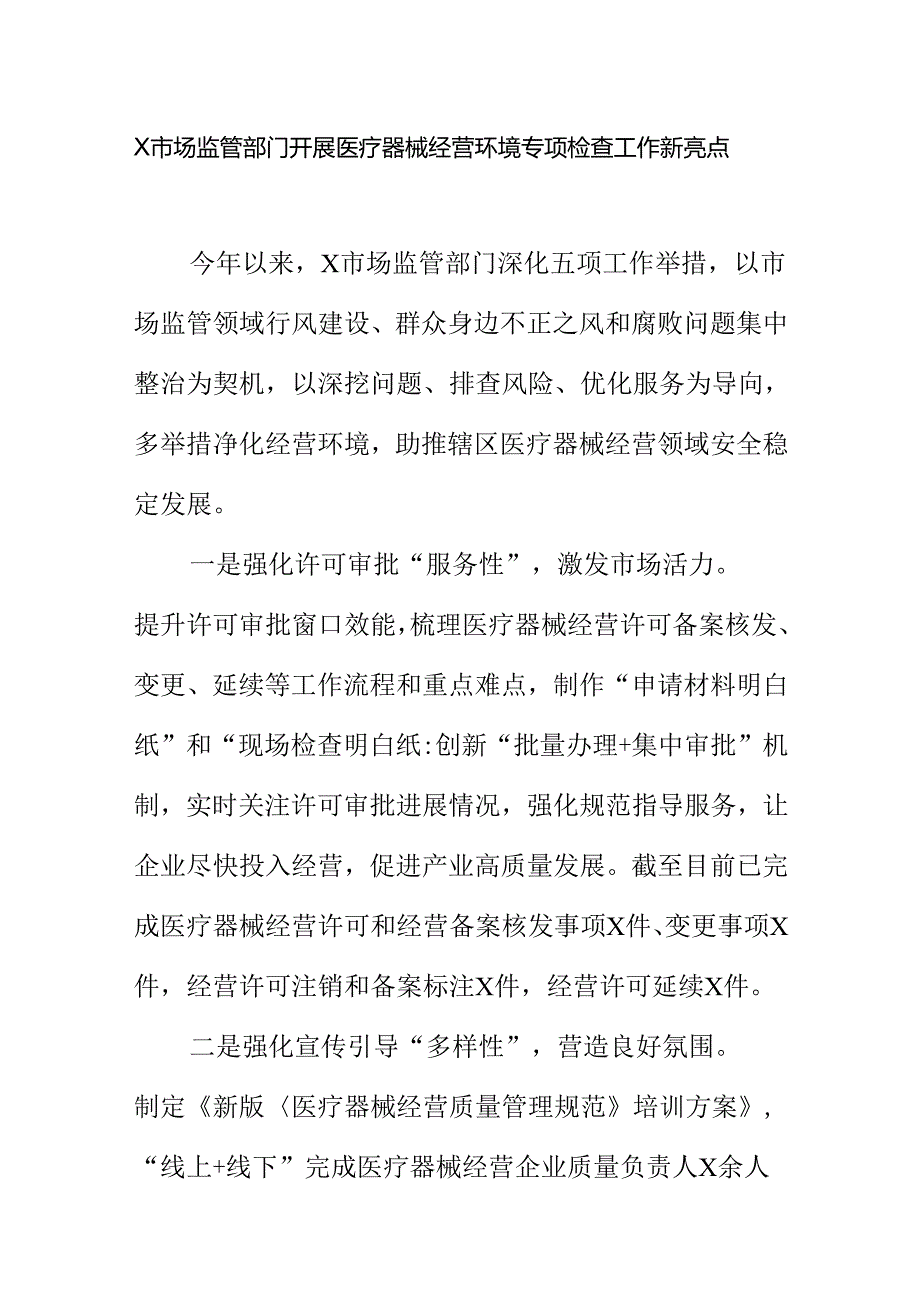 X市场监管部门开展医疗器械经营环境专项检查工作新亮点

今年以来，X市场监管部门深化五项工作举措，以市场监管领域行风建设、群众身边不正之风和腐败问题集中整治为契机，以深挖问题、排查风险、优化服务为导向，多举措净化经营环境，助推辖区医疗器械经营领域安全稳定发展。

一是强化许可审批“服务性”，激发市场活力。

提升许可审批窗口效能，梳理医疗器械经营许可备案核发、变更、延续等工作流程和重点难点，制作“申请材料明白纸”和“现场检查明白纸:创新“批量办理+集中审批”机制，实时关注许可审批进展情况，强化规范指导服务，让企业尽快投入经营，促进产业高质量发展。截至目前已完成医疗器械经营许可和经营备案核发事项X件、变更事项X件，经营许可注销和备案标注X件，经营许可延续X件。

二是强化宣传引导“多样性”，营造良好氛围。

制定《新版〈医疗器械经营质量管理规范》培训方案》，“线上+线下”完成医疗器械经营企业质量负责人X余人